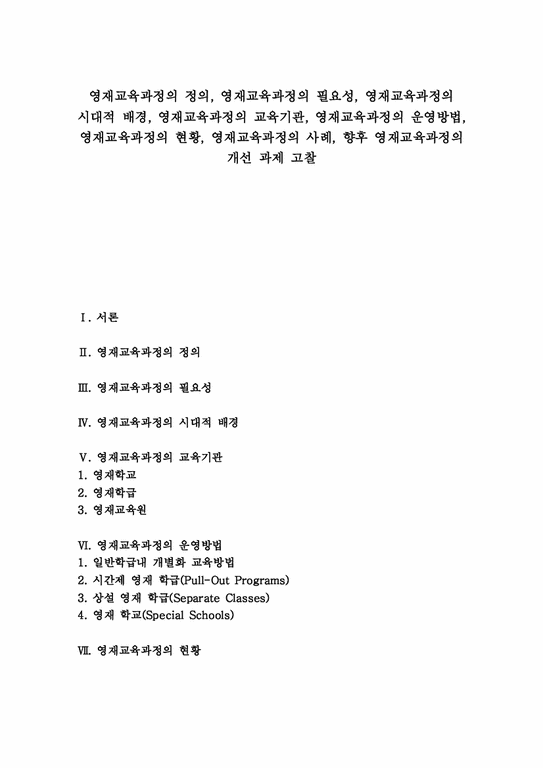 영재교육과정의 정의, 영재교육과정의 필요성, 영재교육과정의 시대적 배경, 영재교육과정의 교육기관, 영재교육과정의 운영방법, 영재교육과정의 현황, 영재교육과정의 사례, 향후 영재교육과정의 개선 과제 고찰

Ⅰ. 서론

Ⅱ. 영재교육과정의 정의

Ⅲ. 영재교육과정의 필요성

Ⅳ. 영재교육과정의 시대적 배경

Ⅴ. 영재교육과정의 교육기관
1. 영재학교
2. 영재학급
3. 영재교육원

Ⅵ. 영재교육과정의 운영방법
1. 일반학급내 개별화 교육방법
2. 시간제 영재 학급(Pull-Out Programs)
3. 상설 영재 학급(Separate Classes)
4. 영재 학교(Special Schools)

Ⅶ. 영재교육과정의 현황